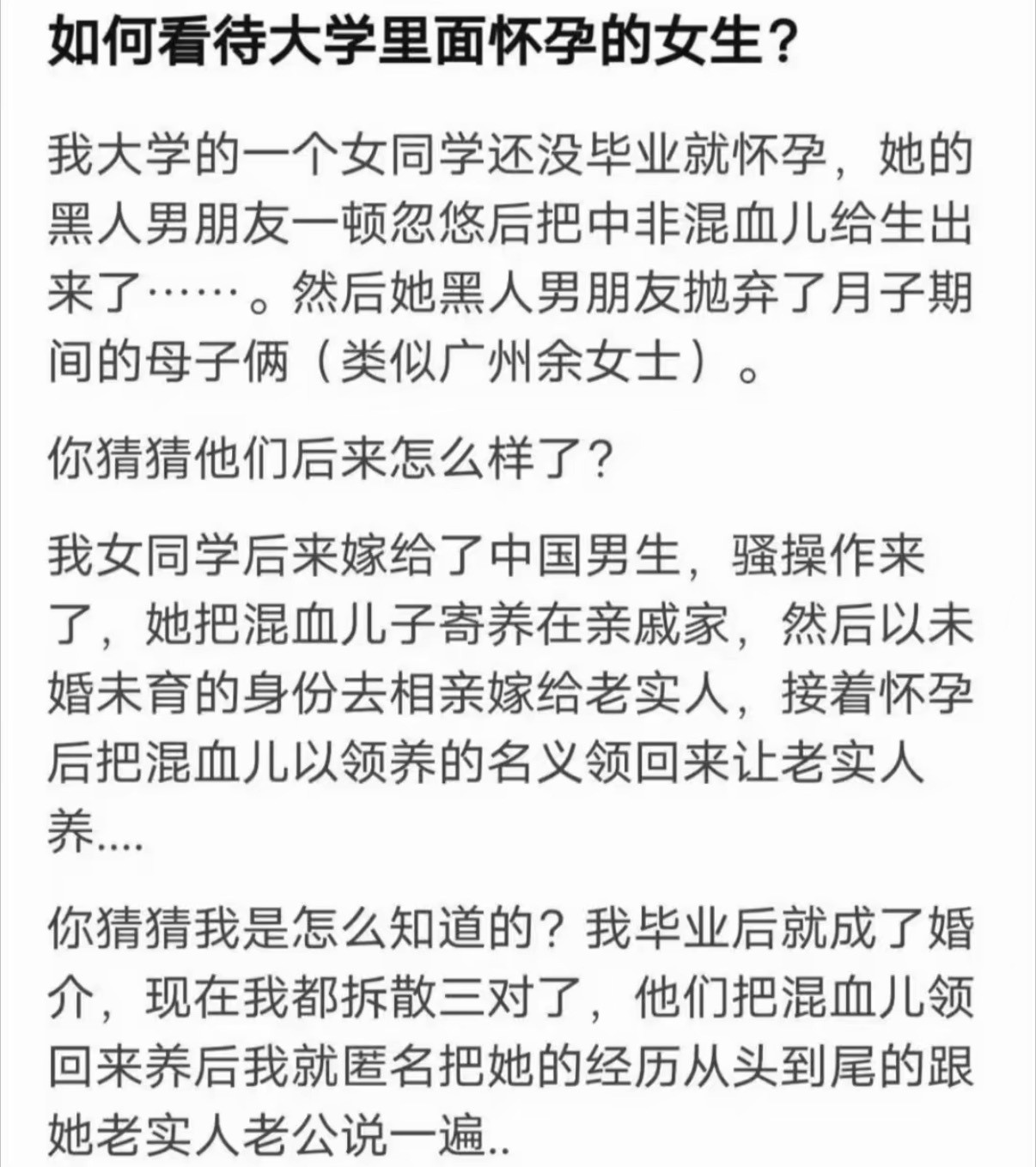 如何看待大学里面怀孕的女生？

我大学的一个女同学还没毕业就怀孕，她的黑人男朋友一顿忽悠后把中非混血儿给生出来了……。然后她黑人男朋友抛弃了月子期间的母子俩（类似广州余女士）。

你猜猜他们后来怎么样了？

我女同学后来嫁给了中国男生，骚操作来了，她把混血儿子寄养在亲戚家，然后以未婚未育的身份去相亲嫁给老实人，接着怀孕后把混血儿以领养的名义领回来让老实人养....

你猜猜我是怎么知道的？我毕业后就成了婚介，现在我都拆散三对了，他们把混血儿领回来养后我就匿名把她的经历从头到尾的跟她老实人老公说一遍..